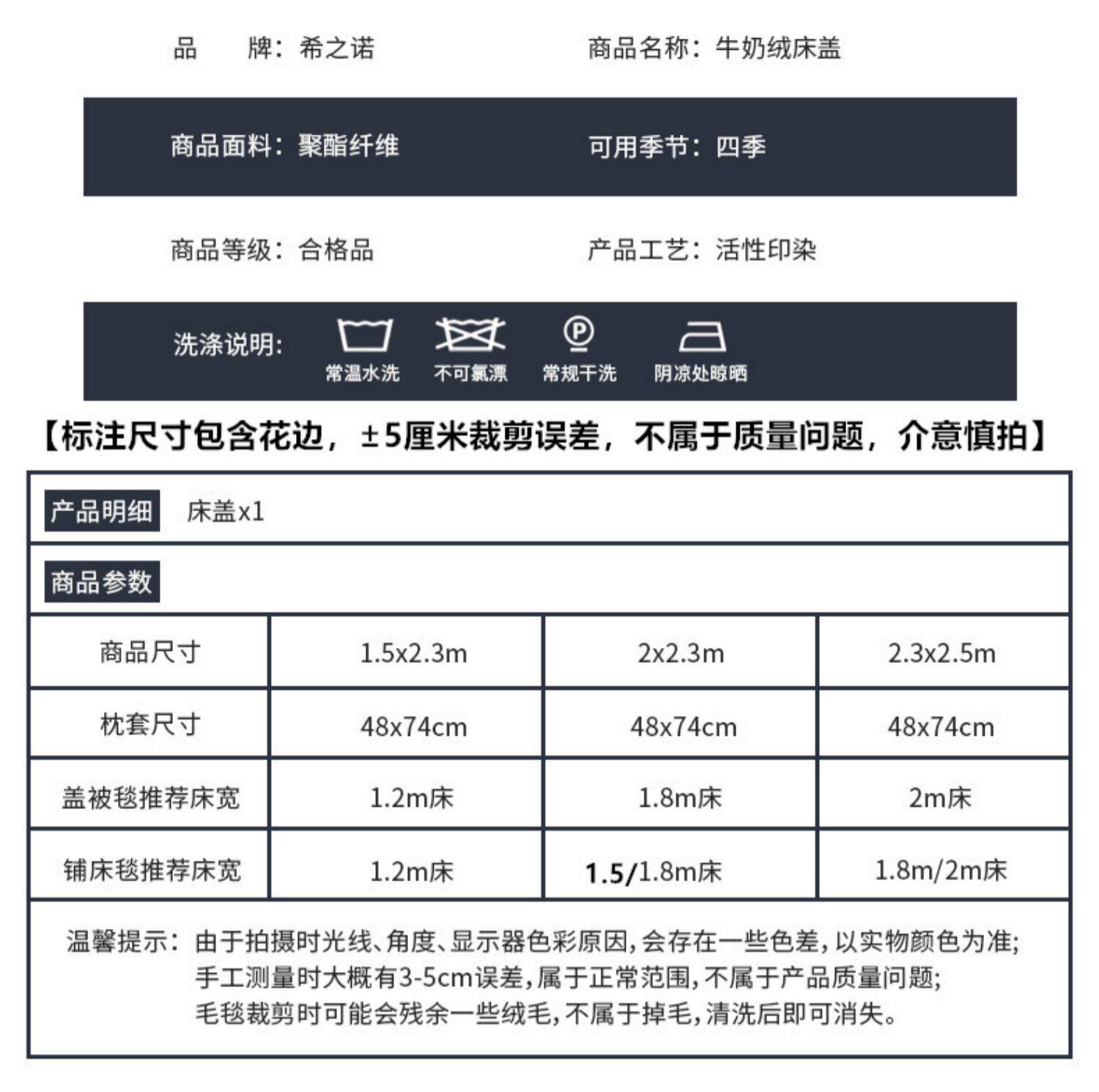 品　　牌：希之诺　　商品名称：牛奶绒床盖

商品面料：聚酯纤维　　可用季节：四季

商品等级：合格品　　产品工艺：活性印染

洗涤说明：

常温水洗　不可氯漂　常规干洗　阴凉处晾晒

【标注尺寸包含花边，±5厘米裁剪误差，不属于质量问题，介意慎拍】

产品明细　床盖x1

商品参数

| 商品尺寸 | 1.5x2.3m | 2x2.3m | 2.3x2.5m |
|---|---|---|---|
| 枕套尺寸 | 48x74cm | 48x74cm | 48x74cm |
| 盖被毯推荐床宽 | 1.2m床 | 1.8m床 | 2m床 |
| 铺床毯推荐床宽 | 1.2m床 | 1.5/1.8m床 | 1.8m/2m床 |

温馨提示：由于拍摄时光线、角度、显示器色彩原因，会存在一些色差，以实物颜色为准；
手工测量时大概有3-5cm误差，属于正常范围，不属于产品质量问题；
毛毯裁剪时可能会残余一些绒毛，不属于掉毛，清洗后即可消失。